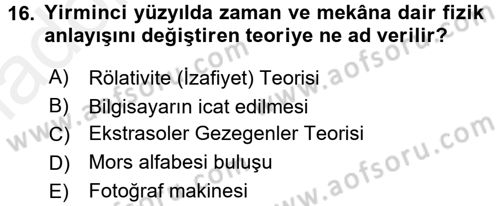 16. Yirminci yüzyılda zaman ve mekâna dair fizik anlayışını değiştiren teoriye ne ad verilir?

A) Rölativite (İzafiyet) Teorisi
B) Bilgisayarın icat edilmesi
C) Ekstrasoler Gezegenler Teorisi
D) Mors alfabesi buluşu
E) Fotoğraf makinesi

www.aofsoru.com
www.aofsoru.com
www.aofsoru.com